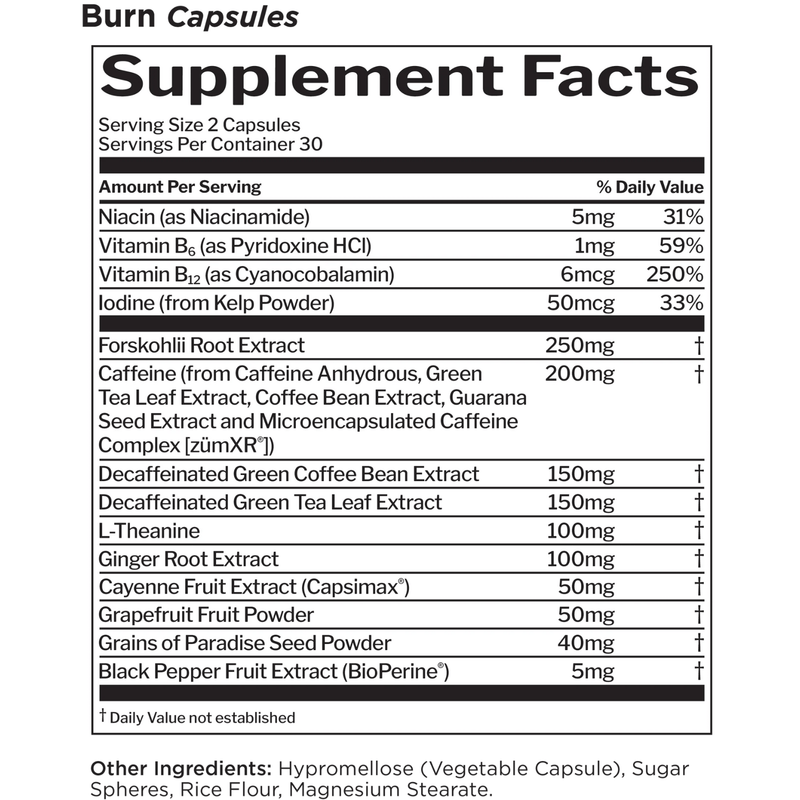 Burn Capsules

Supplement Facts

Serving Size 2 Capsules
Servings Per Container 30

| Amount Per Serving | | % Daily Value |
|---|---|---|
| Niacin (as Niacinamide) | 5mg | 31% |
| Vitamin $B_6$ (as Pyridoxine HCl) | 1mg | 59% |
| Vitamin $B_{12}$ (as Cyanocobalamin) | 6mcg | 250% |
| Iodine (from Kelp Powder) | 50mcg | 33% |
| Forskohlii Root Extract | 250mg | † |
| Caffeine (from Caffeine Anhydrous, Green Tea Leaf Extract, Coffee Bean Extract, Guarana Seed Extract and Microencapsulated Caffeine Complex [zümXR®]) | 200mg | † |
| Decaffeinated Green Coffee Bean Extract | 150mg | † |
| Decaffeinated Green Tea Leaf Extract | 150mg | † |
| L-Theanine | 100mg | † |
| Ginger Root Extract | 100mg | † |
| Cayenne Fruit Extract (Capsimax®) | 50mg | † |
| Grapefruit Fruit Powder | 50mg | † |
| Grains of Paradise Seed Powder | 40mg | † |
| Black Pepper Fruit Extract (BioPerine®) | 5mg | † |

† Daily Value not established

Other Ingredients: Hypromellose (Vegetable Capsule), Sugar Spheres, Rice Flour, Magnesium Stearate.